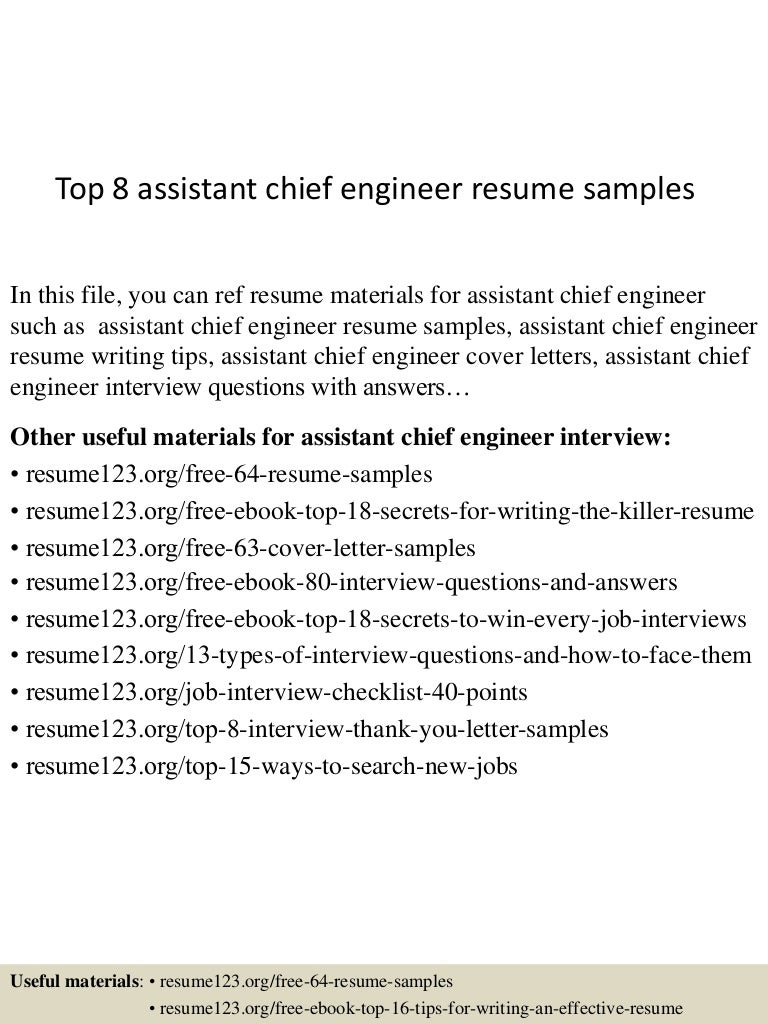 Top 8 assistant chief engineer resume samples

In this file, you can ref resume materials for assistant chief engineer such as assistant chief engineer resume samples, assistant chief engineer resume writing tips, assistant chief engineer cover letters, assistant chief engineer interview questions with answers…

Other useful materials for assistant chief engineer interview:
• resume123.org/free-64-resume-samples
• resume123.org/free-ebook-top-18-secrets-for-writing-the-killer-resume
• resume123.org/free-63-cover-letter-samples
• resume123.org/free-ebook-80-interview-questions-and-answers
• resume123.org/free-ebook-top-18-secrets-to-win-every-job-interviews
• resume123.org/13-types-of-interview-questions-and-how-to-face-them
• resume123.org/job-interview-checklist-40-points
• resume123.org/top-8-interview-thank-you-letter-samples
• resume123.org/top-15-ways-to-search-new-jobs

Useful materials: • resume123.org/free-64-resume-samples
• resume123.org/free-ebook-top-16-tips-for-writing-an-effective-resume